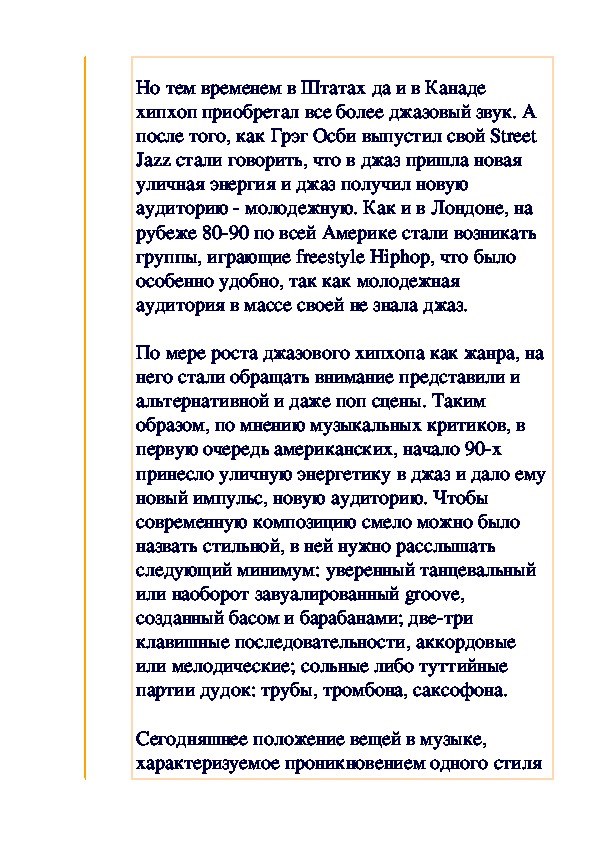 Но тем временем в Штатах да и в Канаде хипхоп приобретал все более джазовый звук. А после того, как Грэг Осби выпустил свой Street Jazz стали говорить, что в джаз пришла новая уличная энергия и джаз получил новую аудиторию - молодежную. Как и в Лондоне, на рубеже 80-90 по всей Америке стали возникать группы, играющие freestyle Hiphop, что было особенно удобно, так как молодежная аудитория в массе своей не знала джаз.

По мере роста джазового хипхопа как жанра, на него стали обращать внимание представили и альтернативной и даже поп сцены. Таким образом, по мнению музыкальных критиков, в первую очередь американских, начало 90-х принесло уличную энергетику в джаз и дало ему новый импульс, новую аудиторию. Чтобы современную композицию смело можно было назвать стильной, в ней нужно расслышать следующий минимум: уверенный танцевальный или наоборот завуалированный groove, созданный басом и барабанами; две-три клавишные последовательности, аккордовые или мелодические; сольные либо туттийные партии дудок: трубы, тромбона, саксофона.

Сегодняшнее положение вещей в музыке, характеризуемое проникновением одного стиля